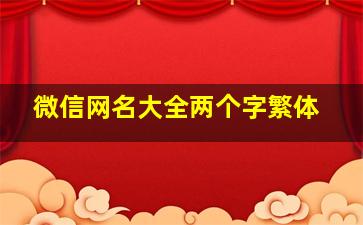 微信网名大全两个字繁体